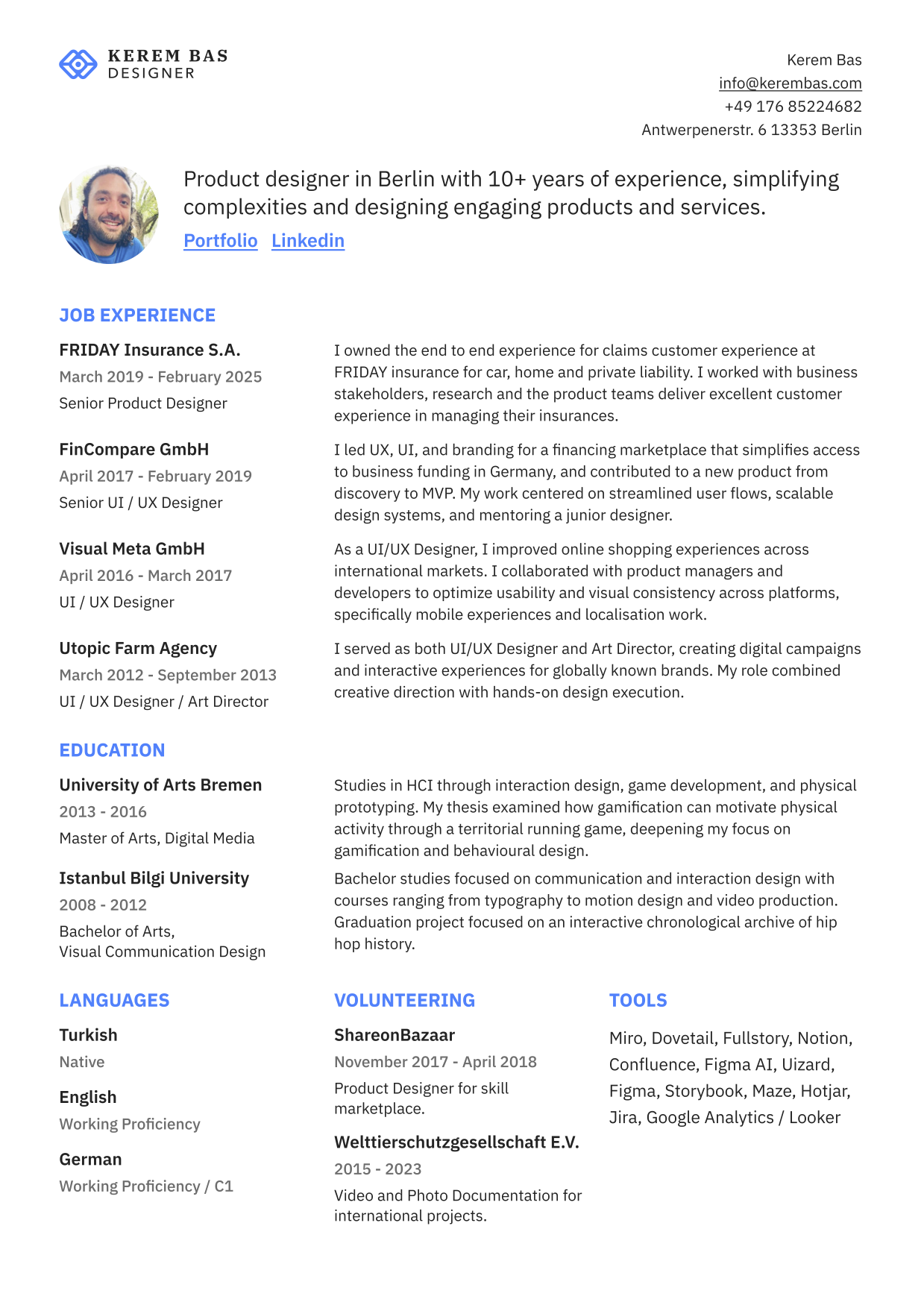 KEREM BAS
DESIGNER

Kerem Bas
info@kerembas.com
+49 176 85224682
Antwerpenerstr. 6 13353 Berlin

Product designer in Berlin with 10+ years of experience, simplifying complexities and designing engaging products and services.
Portfolio Linkedin

JOB EXPERIENCE

FRIDAY Insurance S.A.
March 2019 - February 2025
Senior Product Designer

I owned the end to end experience for claims customer experience at FRIDAY insurance for car, home and private liability. I worked with business stakeholders, research and the product teams deliver excellent customer experience in managing their insurances.

FinCompare GmbH
April 2017 - February 2019
Senior UI / UX Designer

I led UX, UI, and branding for a financing marketplace that simplifies access to business funding in Germany, and contributed to a new product from discovery to MVP. My work centered on streamlined user flows, scalable design systems, and mentoring a junior designer.

Visual Meta GmbH
April 2016 - March 2017
UI / UX Designer

As a UI/UX Designer, I improved online shopping experiences across international markets. I collaborated with product managers and developers to optimize usability and visual consistency across platforms, specifically mobile experiences and localisation work.

Utopic Farm Agency
March 2012 - September 2013
UI / UX Designer / Art Director

I served as both UI/UX Designer and Art Director, creating digital campaigns and interactive experiences for globally known brands. My role combined creative direction with hands-on design execution.

EDUCATION

University of Arts Bremen
2013 - 2016
Master of Arts, Digital Media

Studies in HCI through interaction design, game development, and physical prototyping. My thesis examined how gamification can motivate physical activity through a territorial running game, deepening my focus on gamification and behavioural design.

Istanbul Bilgi University
2008 - 2012
Bachelor of Arts,
Visual Communication Design

Bachelor studies focused on communication and interaction design with courses ranging from typography to motion design and video production. Graduation project focused on an interactive chronological archive of hip hop history.

LANGUAGES

Turkish
Native

English
Working Proficiency

German
Working Proficiency / C1

VOLUNTEERING

ShareonBazaar
November 2017 - April 2018
Product Designer for skill marketplace.

Welttierschutzgesellschaft E.V.
2015 - 2023
Video and Photo Documentation for international projects.

TOOLS

Miro, Dovetail, Fullstory, Notion, Confluence, Figma AI, Uizard, Figma, Storybook, Maze, Hotjar, Jira, Google Analytics / Looker